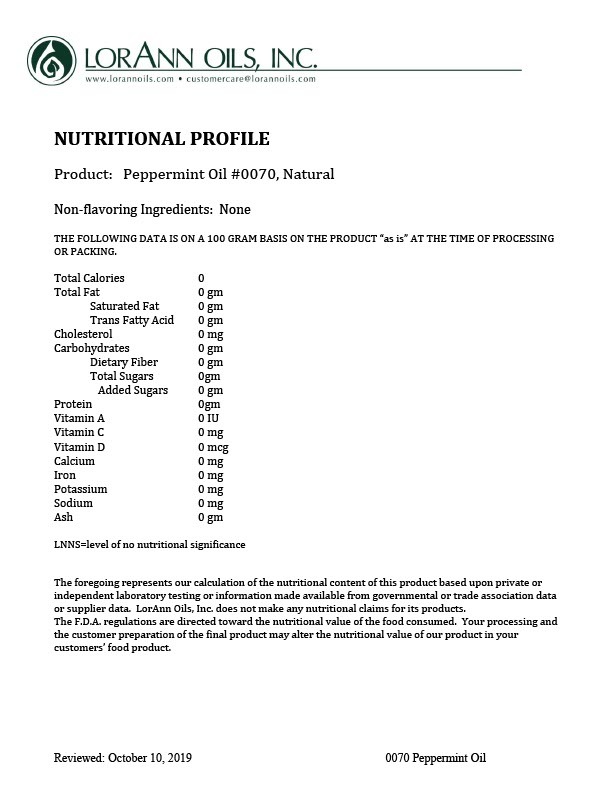 LORANN OILS, INC.
www.lorannoils.com • customercare@lorannoils.com

NUTRITIONAL PROFILE

Product: Peppermint Oil #0070, Natural

Non-flavoring Ingredients: None

THE FOLLOWING DATA IS ON A 100 GRAM BASIS ON THE PRODUCT "as is" AT THE TIME OF PROCESSING OR PACKING.

| | |
|---|---|
| Total Calories | 0 |
| Total Fat | 0 gm |
| Saturated Fat | 0 gm |
| Trans Fatty Acid | 0 gm |
| Cholesterol | 0 mg |
| Carbohydrates | 0 gm |
| Dietary Fiber | 0 gm |
| Total Sugars | 0gm |
| Added Sugars | 0 gm |
| Protein | 0gm |
| Vitamin A | 0 IU |
| Vitamin C | 0 mg |
| Vitamin D | 0 mcg |
| Calcium | 0 mg |
| Iron | 0 mg |
| Potassium | 0 mg |
| Sodium | 0 mg |
| Ash | 0 gm |

LNNS=level of no nutritional significance

The foregoing represents our calculation of the nutritional content of this product based upon private or independent laboratory testing or information made available from governmental or trade association data or supplier data. LorAnn Oils, Inc. does not make any nutritional claims for its products.
The F.D.A. regulations are directed toward the nutritional value of the food consumed. Your processing and the customer preparation of the final product may alter the nutritional value of our product in your customers' food product.

Reviewed: October 10, 2019

0070 Peppermint Oil